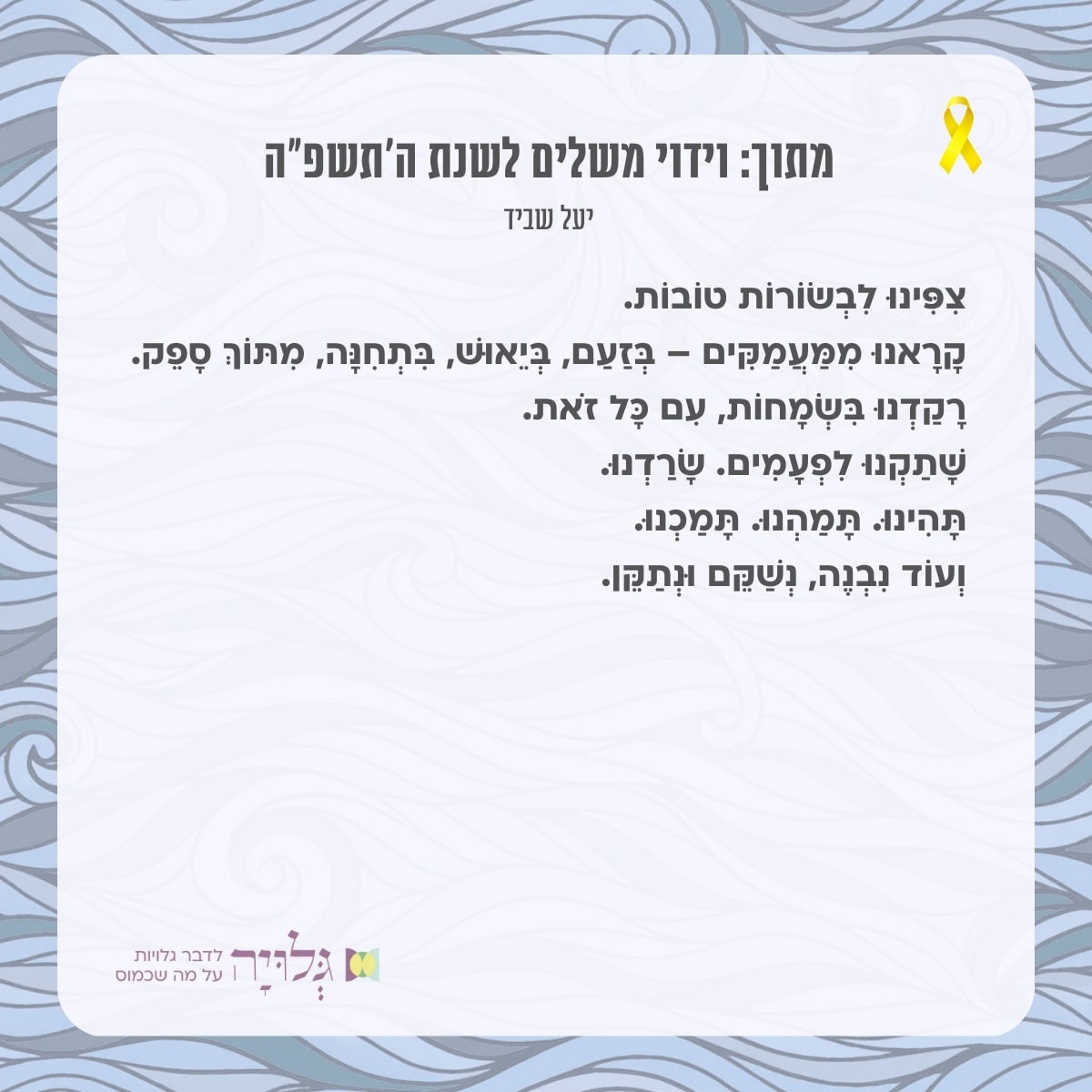 מתוך: וידוי משלים לשנת ה'תשפ"ה

יעל שביד

צִפִּינוּ לִבְשׂוֹרוֹת טוֹבוֹת.
קָרָאנוּ מִמַּעֲמַקִּים – בְּזַעַם, בְּיֵאוּשׁ, בִּתְחִנָּה, מִתּוֹךְ סָפֵק.
רָקַדְנוּ בִּשְׂמָחוֹת, עִם כָּל זֹאת.
שָׁתַקְנוּ לִפְעָמִים. שָׂרַדְנוּ.
תָּהִינוּ. תָּמַהְנוּ. תָּמַכְנוּ.
וְעוֹד נִבְנֶה, נְשַׁקֵּם וּנְתַקֵּן.

גלויה
לדבר גלויות
על מה שכמוס